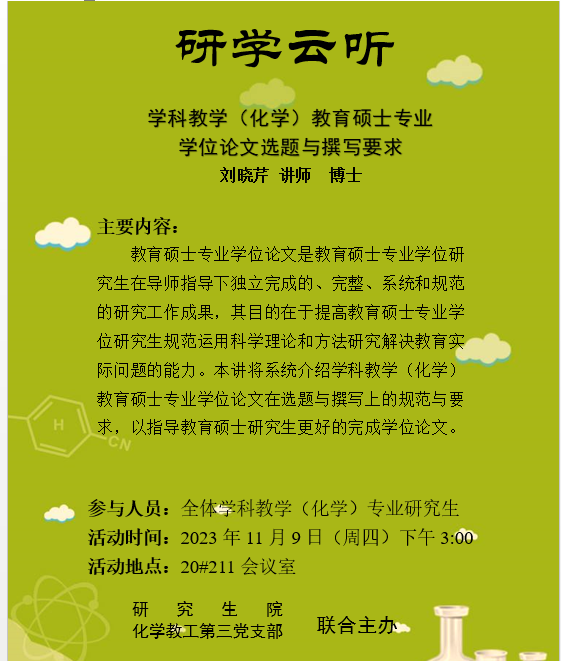 研学云听

学科教学（化学）教育硕士专业
学位论文选题与撰写要求
刘晓芹 讲师 博士

主要内容：

教育硕士专业学位论文是教育硕士专业学位研究生在导师指导下独立完成的、完整、系统和规范的研究工作成果，其目的在于提高教育硕士专业学位研究生规范运用科学理论和方法研究解决教育实际问题的能力。本讲将系统介绍学科教学（化学）教育硕士专业学位论文在选题与撰写上的规范与要求，以指导教育硕士研究生更好的完成学位论文。

H
CN

参与人员：全体学科教学（化学）专业研究生
活动时间：2023年11月9日（周四）下午3:00
活动地点：20#211会议室

研究生院
化学教工第三党支部 联合主办